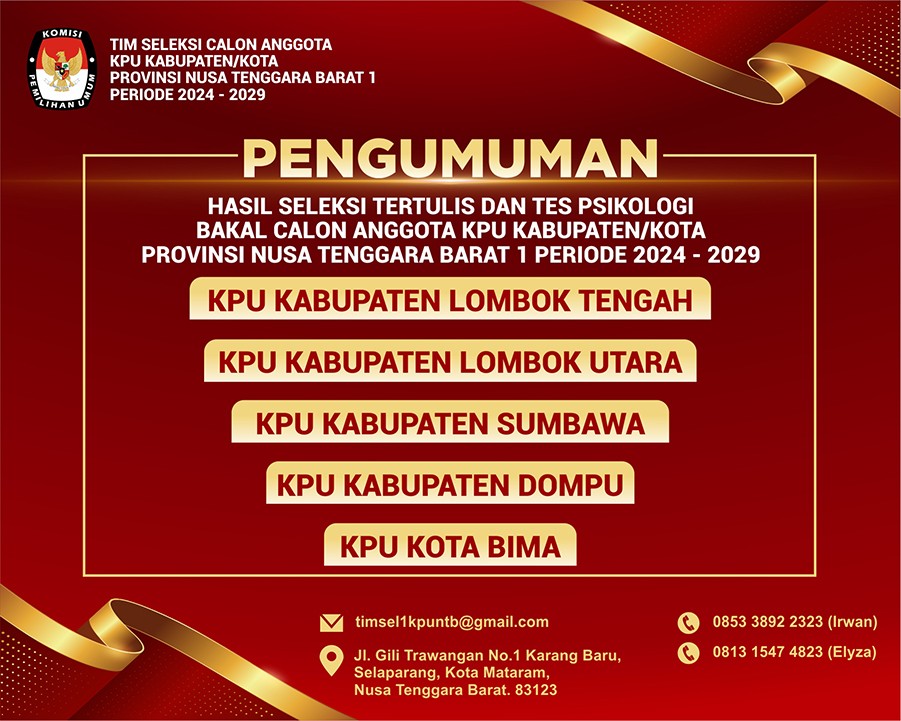 KOMISI PEMILIHAN UMUM

TIM SELEKSI CALON ANGGOTA
KPU KABUPATEN/KOTA
PROVINSI NUSA TENGGARA BARAT 1
PERIODE 2024 - 2029

PENGUMUMAN

HASIL SELEKSI TERTULIS DAN TES PSIKOLOGI
BAKAL CALON ANGGOTA KPU KABUPATEN/KOTA
PROVINSI NUSA TENGGARA BARAT 1 PERIODE 2024 - 2029

KPU KABUPATEN LOMBOK TENGAH

KPU KABUPATEN LOMBOK UTARA

KPU KABUPATEN SUMBAWA

KPU KABUPATEN DOMPU

KPU KOTA BIMA

timsel1kpuntb@gmail.com

Jl. Gili Trawangan No.1 Karang Baru,
Selaparang, Kota Mataram,
Nusa Tenggara Barat. 83123

0853 3892 2323 (Irwan)

0813 1547 4823 (Elyza)